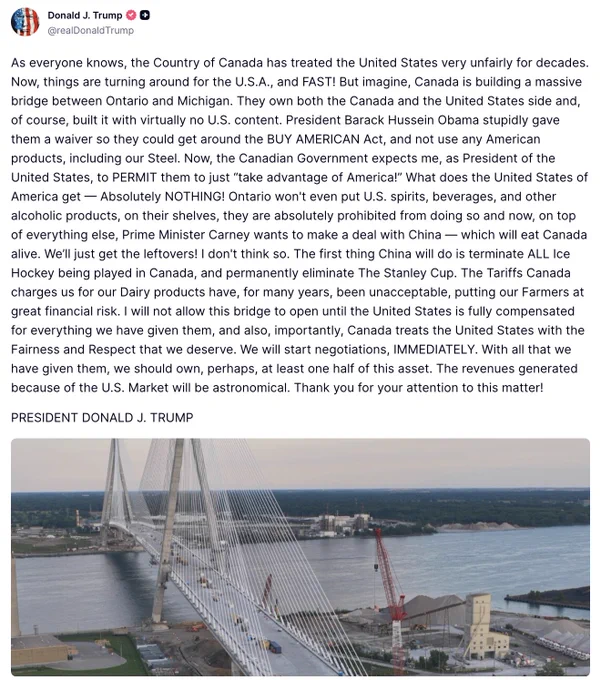 Donald J. Trump
@realDonaldTrump

As everyone knows, the Country of Canada has treated the United States very unfairly for decades. Now, things are turning around for the U.S.A., and FAST! But imagine, Canada is building a massive bridge between Ontario and Michigan. They own both the Canada and the United States side and, of course, built it with virtually no U.S. content. President Barack Hussein Obama stupidly gave them a waiver so they could get around the BUY AMERICAN Act, and not use any American products, including our Steel. Now, the Canadian Government expects me, as President of the United States, to PERMIT them to just "take advantage of America!" What does the United States of America get — Absolutely NOTHING! Ontario won't even put U.S. spirits, beverages, and other alcoholic products, on their shelves, they are absolutely prohibited from doing so and now, on top of everything else, Prime Minister Carney wants to make a deal with China — which will eat Canada alive. We'll just get the leftovers! I don't think so. The first thing China will do is terminate ALL Ice Hockey being played in Canada, and permanently eliminate The Stanley Cup. The Tariffs Canada charges us for our Dairy products have, for many years, been unacceptable, putting our Farmers at great financial risk. I will not allow this bridge to open until the United States is fully compensated for everything we have given them, and also, importantly, Canada treats the United States with the Fairness and Respect that we deserve. We will start negotiations, IMMEDIATELY. With all that we have given them, we should own, perhaps, at least one half of this asset. The revenues generated because of the U.S. Market will be astronomical. Thank you for your attention to this matter!

PRESIDENT DONALD J. TRUMP